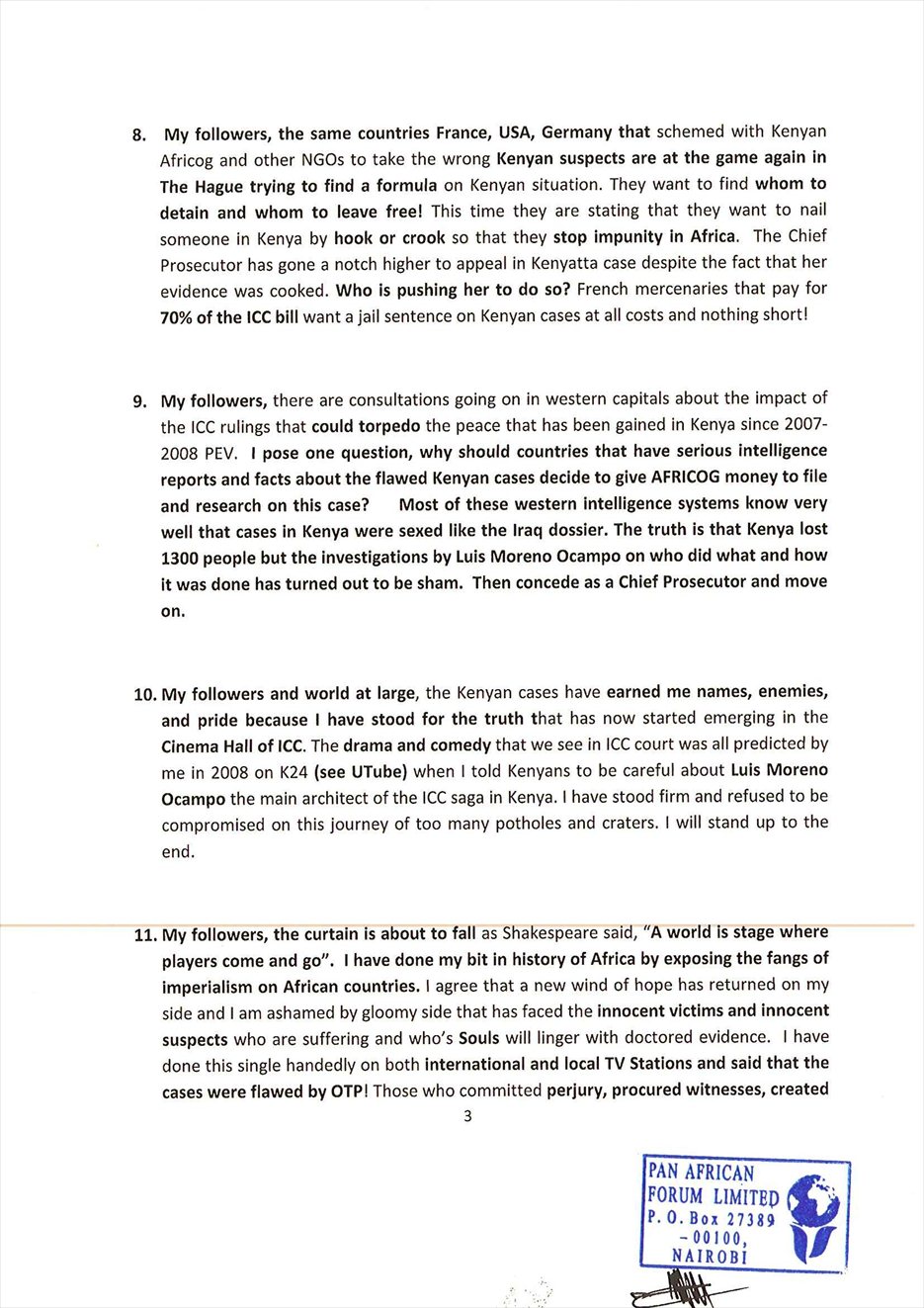 8. My followers, the same countries France, USA, Germany that schemed with Kenyan Africog and other NGOs to take the wrong Kenyan suspects are at the game again in The Hague trying to find a formula on Kenyan situation. They want to find whom to detain and whom to leave free! This time they are stating that they want to nail someone in Kenya by hook or crook so that they stop impunity in Africa. The Chief Prosecutor has gone a notch higher to appeal in Kenyatta case despite the fact that her evidence was cooked. Who is pushing her to do so? French mercenaries that pay for 70% of the ICC bill want a jail sentence on Kenyan cases at all costs and nothing short!

9. My followers, there are consultations going on in western capitals about the impact of the ICC rulings that could torpedo the peace that has been gained in Kenya since 2007-2008 PEV. I pose one question, why should countries that have serious intelligence reports and facts about the flawed Kenyan cases decide to give AFRICOG money to file and research on this case? Most of these western intelligence systems know very well that cases in Kenya were sexed like the Iraq dossier. The truth is that Kenya lost 1300 people but the investigations by Luis Moreno Ocampo on who did what and how it was done has turned out to be sham. Then concede as a Chief Prosecutor and move on.

10. My followers and world at large, the Kenyan cases have earned me names, enemies, and pride because I have stood for the truth that has now started emerging in the Cinema Hall of ICC. The drama and comedy that we see in ICC court was all predicted by me in 2008 on K24 (see UTube) when I told Kenyans to be careful about Luis Moreno Ocampo the main architect of the ICC saga in Kenya. I have stood firm and refused to be compromised on this journey of too many potholes and craters. I will stand up to the end.

11. My followers, the curtain is about to fall as Shakespeare said, "A world is stage where players come and go". I have done my bit in history of Africa by exposing the fangs of imperialism on African countries. I agree that a new wind of hope has returned on my side and I am ashamed by gloomy side that has faced the innocent victims and innocent suspects who are suffering and who's Souls will linger with doctored evidence. I have done this single handedly on both international and local TV Stations and said that the cases were flawed by OTP! Those who committed perjury, procured witnesses, created

3

PAN AFRICAN FORUM LIMITED P. O. Box 27389 - 00100, NAIROBI